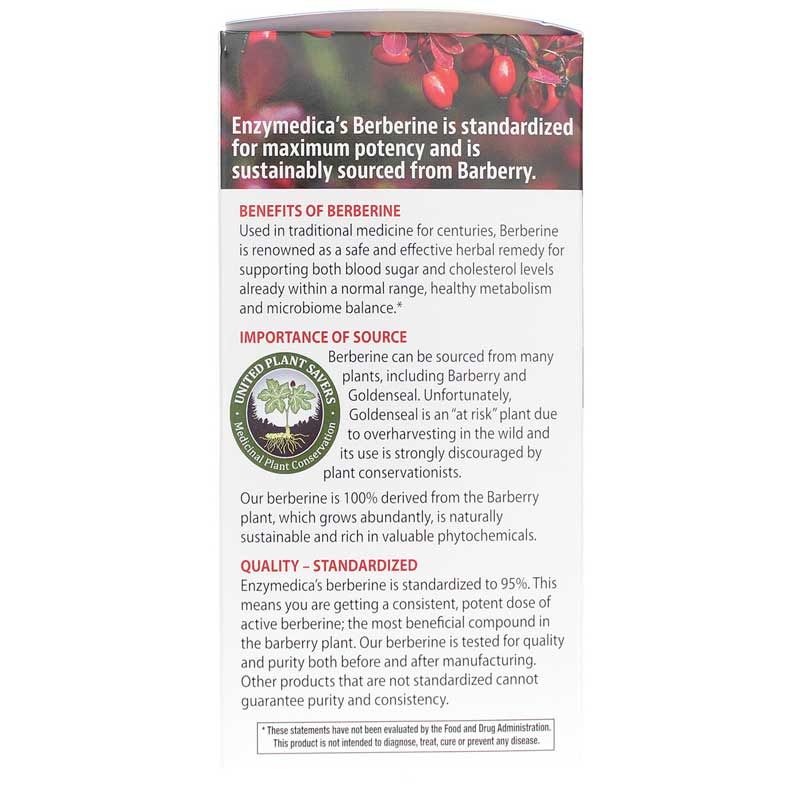 Enzymedica's Berberine is standardized for maximum potency and is sustainably sourced from Barberry.

BENEFITS OF BERBERINE

Used in traditional medicine for centuries, Berberine is renowned as a safe and effective herbal remedy for supporting both blood sugar and cholesterol levels already within a normal range, healthy metabolism and microbiome balance.*

IMPORTANCE OF SOURCE

UNITED PLANT SAVERS
Medicinal Plant Conservation

Berberine can be sourced from many plants, including Barberry and Goldenseal. Unfortunately, Goldenseal is an "at risk" plant due to overharvesting in the wild and its use is strongly discouraged by plant conservationists.

Our berberine is 100% derived from the Barberry plant, which grows abundantly, is naturally sustainable and rich in valuable phytochemicals.

QUALITY – STANDARDIZED

Enzymedica's berberine is standardized to 95%. This means you are getting a consistent, potent dose of active berberine; the most beneficial compound in the barberry plant. Our berberine is tested for quality and purity both before and after manufacturing. Other products that are not standardized cannot guarantee purity and consistency.

* These statements have not been evaluated by the Food and Drug Administration. This product is not intended to diagnose, treat, cure or prevent any disease.